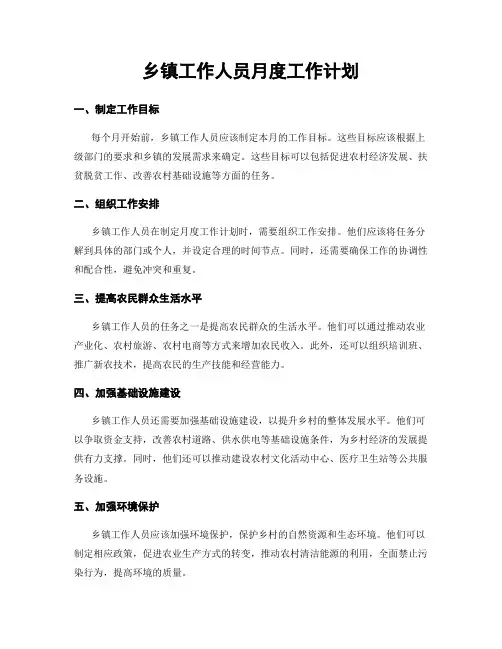 乡镇工作人员月度工作计划

一、制定工作目标

每个月开始前，乡镇工作人员应该制定本月的工作目标。这些目标应该根据上级部门的要求和乡镇的发展需求来确定。这些目标可以包括促进农村经济发展、扶贫脱贫工作、改善农村基础设施等方面的任务。

二、组织工作安排

乡镇工作人员在制定月度工作计划时，需要组织工作安排。他们应该将任务分解到具体的部门或个人，并设定合理的时间节点。同时，还需要确保工作的协调性和配合性，避免冲突和重复。

三、提高农民群众生活水平

乡镇工作人员的任务之一是提高农民群众的生活水平。他们可以通过推动农业产业化、农村旅游、农村电商等方式来增加农民收入。此外，还可以组织培训班、推广新农技术，提高农民的生产技能和经营能力。

四、加强基础设施建设

乡镇工作人员还需要加强基础设施建设，以提升乡村的整体发展水平。他们可以争取资金支持，改善农村道路、供水供电等基础设施条件，为乡村经济的发展提供有力支撑。同时，他们还可以推动建设农村文化活动中心、医疗卫生站等公共服务设施。

五、加强环境保护

乡镇工作人员应该加强环境保护，保护乡村的自然资源和生态环境。他们可以制定相应政策，促进农业生产方式的转变，推动农村清洁能源的利用，全面禁止污染行为，提高环境的质量。